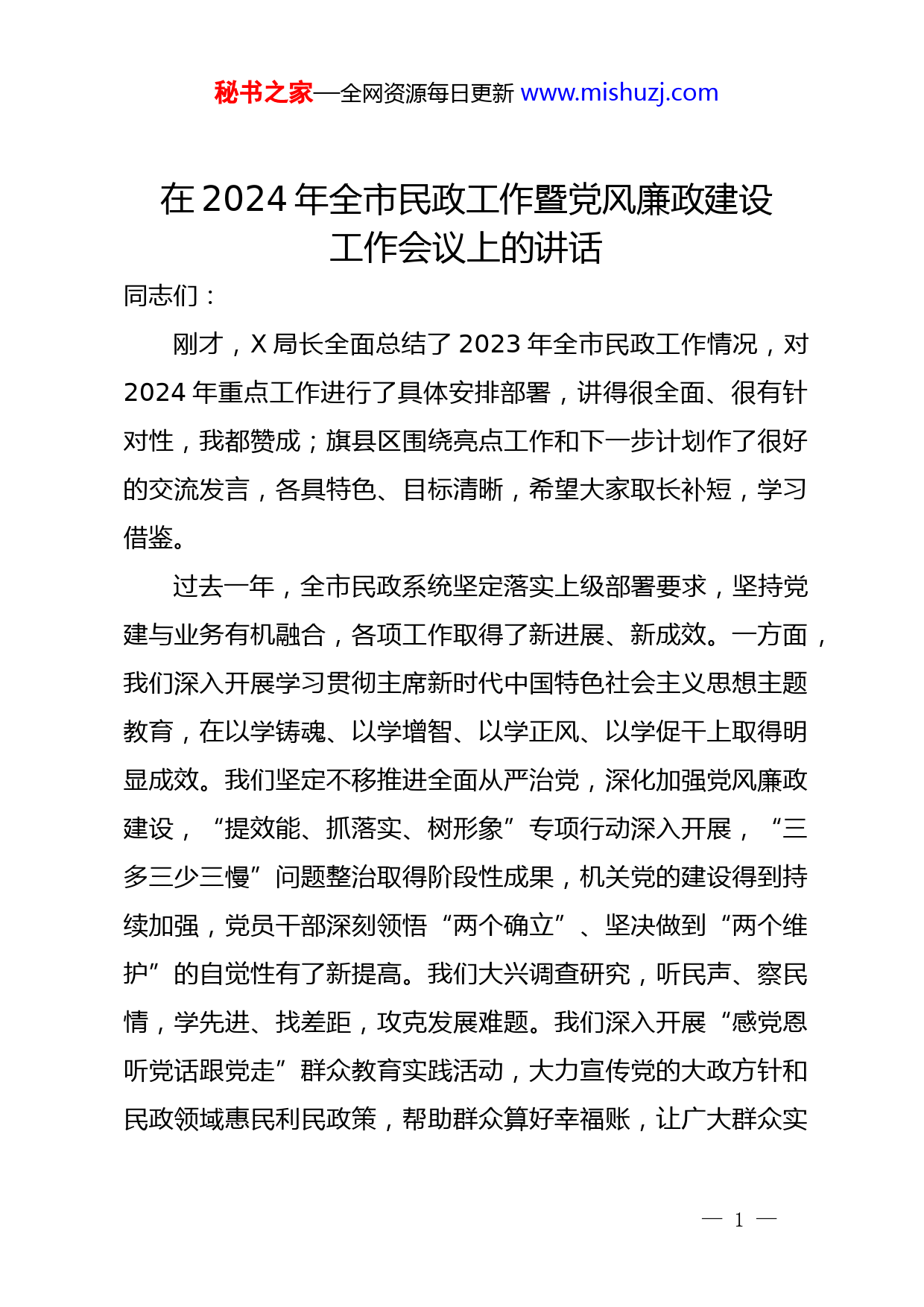 秘书之家—全网资源每日更新 www.mishuzj.com

在 2024 年全市民政工作暨党风廉政建设工作会议上的讲话

同志们：

刚才，X 局长全面总结了 2023 年全市民政工作情况，对 2024 年重点工作进行了具体安排部署，讲得很全面、很有针对性，我都赞成；旗县区围绕亮点工作和下一步计划作了很好的交流发言，各具特色、目标清晰，希望大家取长补短，学习借鉴。

过去一年，全市民政系统坚定落实上级部署要求，坚持党建与业务有机融合，各项工作取得了新进展、新成效。一方面，我们深入开展学习贯彻主席新时代中国特色社会主义思想主题教育，在以学铸魂、以学增智、以学正风、以学促干上取得明显成效。我们坚定不移推进全面从严治党，深化加强党风廉政建设，“提效能、抓落实、树形象”专项行动深入开展，“三多三少三慢”问题整治取得阶段性成果，机关党的建设得到持续加强，党员干部深刻领悟“两个确立”、坚决做到“两个维护”的自觉性有了新提高。我们大兴调查研究，听民声、察民情，学先进、找差距，攻克发展难题。我们深入开展“感党恩听党话跟党走”群众教育实践活动，大力宣传党的大政方针和民政领域惠民利民政策，帮助群众算好幸福账，让广大群众实

— 1 —